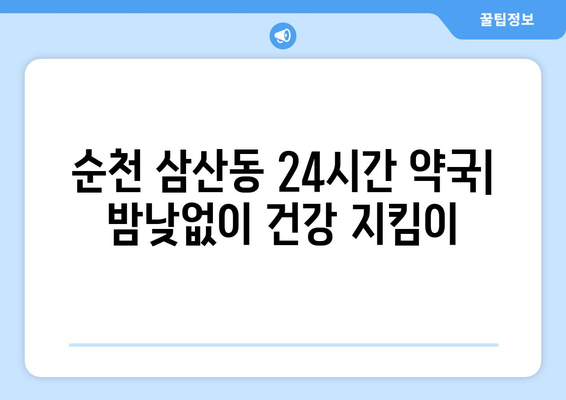 꿀팁정보

순천 삼산동 24시간 약국| 밤낮없이 건강 지킴이